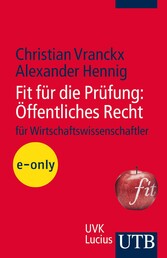 Christian Vranckx
Alexander Hennig

Fit für die Prüfung: Öffentliches Recht

für Wirtschaftswissenschaftler

e-only

fit

UVK Lucius

UTB